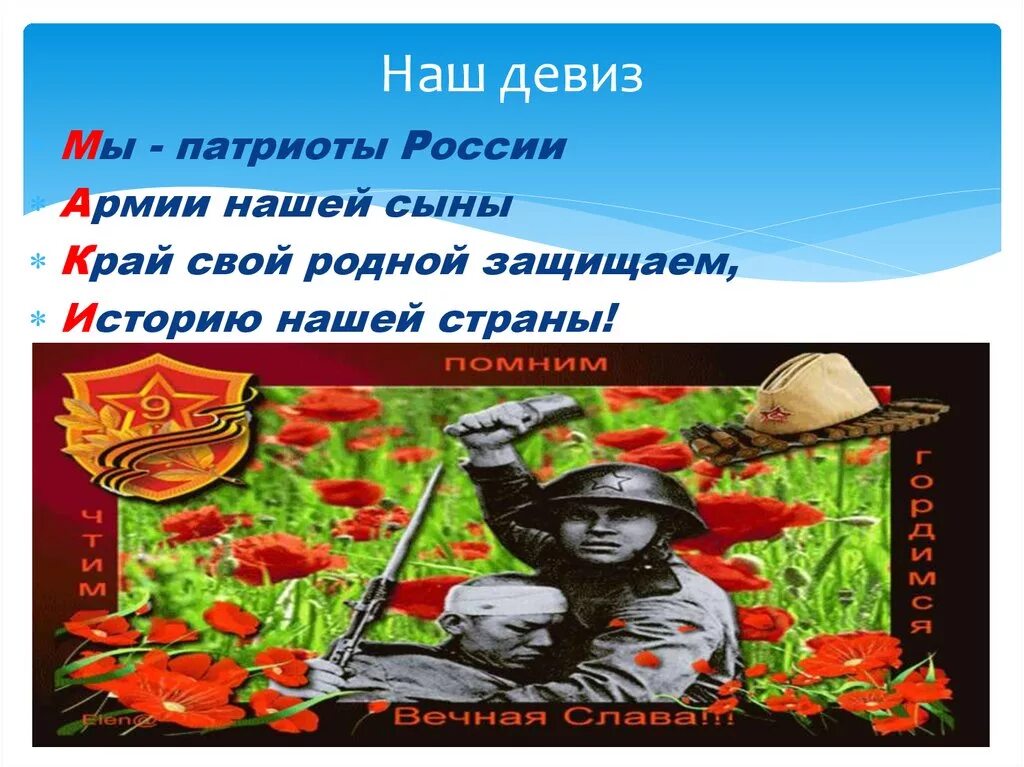 Наш девиз

Мы - патриоты России
Армии нашей сыны
Край свой родной защищаем,
Историю нашей страны!

9

ПОМНИМ

ЧТИМ

ГОРДИМСЯ

Elen@

Вечная Слава!!!